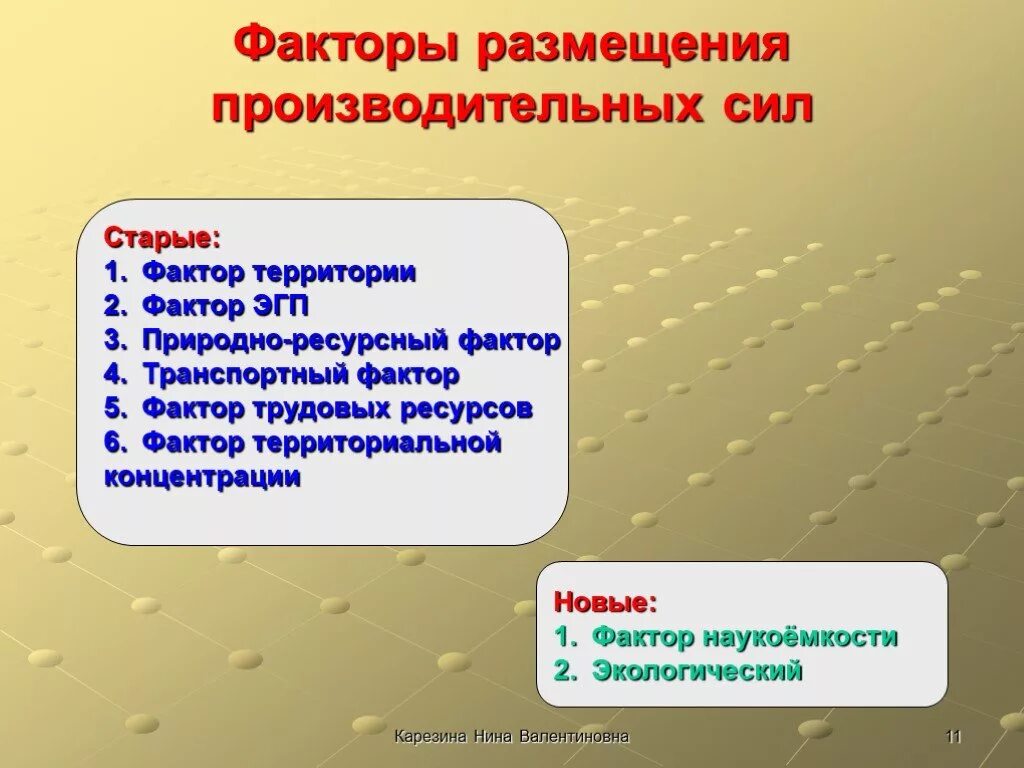 Факторы размещения производительных сил

Старые:
1. Фактор территории
2. Фактор ЭГП
3. Природно-ресурсный фактор
4. Транспортный фактор
5. Фактор трудовых ресурсов
6. Фактор территориальной концентрации

Новые:
1. Фактор наукоёмкости
2. Экологический

Карезина Нина Валентиновна

11